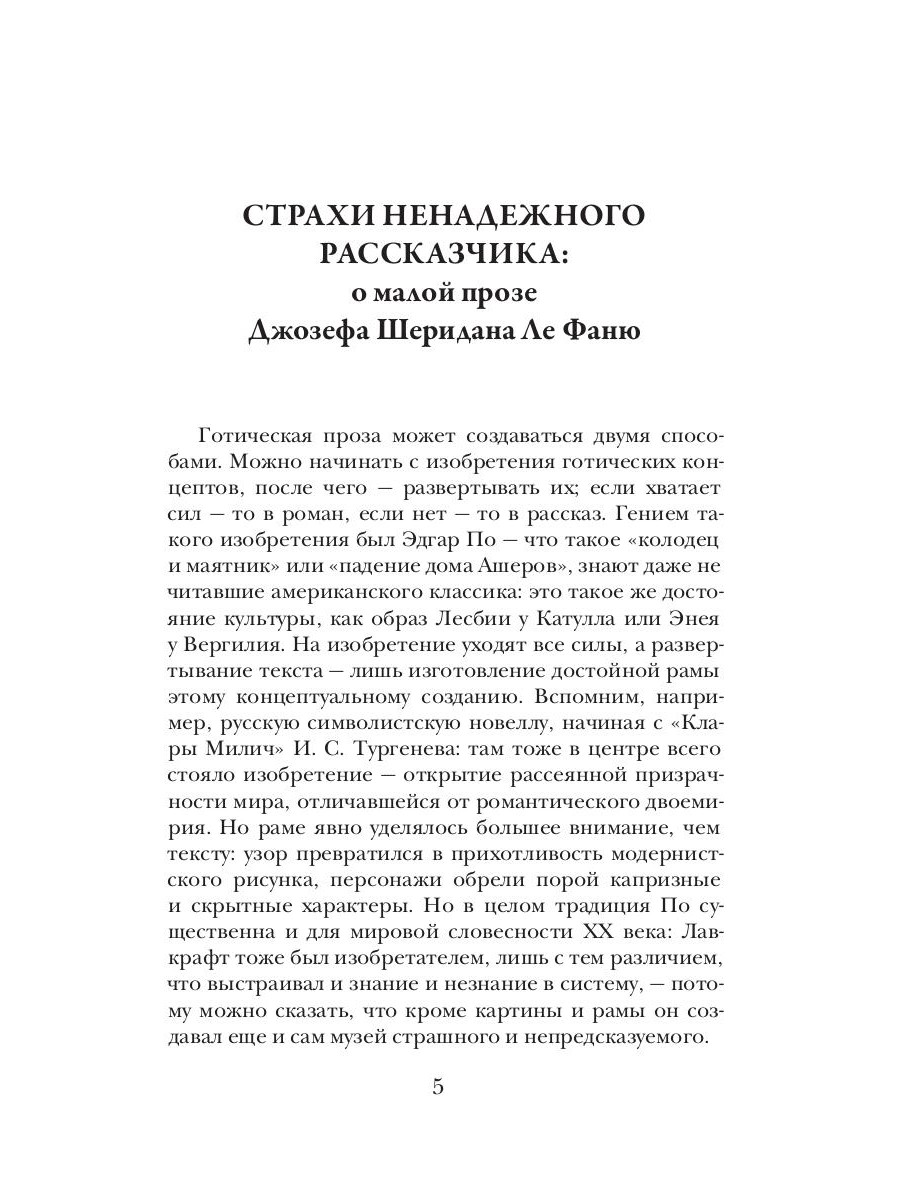 СТРАХИ НЕНАДЕЖНОГО РАССКАЗЧИКА:
о малой прозе
Джозефа Шеридана Ле Фаню

Готическая проза может создаваться двумя способами. Можно начинать с изобретения готических концептов, после чего — развертывать их; если хватает сил — то в роман, если нет — то в рассказ. Гением такого изобретения был Эдгар По — что такое «колодец и маятник» или «падение дома Ашеров», знают даже не читавшие американского классика: это такое же достояние культуры, как образ Лесбии у Катулла или Энея у Вергилия. На изобретение уходят все силы, а развертывание текста — лишь изготовление достойной рамы этому концептуальному созданию. Вспомним, например, русскую символистскую новеллу, начиная с «Клары Милич» И. С. Тургенева: там тоже в центре всего стояло изобретение — открытие рассеянной призрачности мира, отличавшейся от романтического двоемирия. Но раме явно уделялось большее внимание, чем тексту: узор превратился в прихотливость модернистского рисунка, персонажи обрели порой капризные и скрытные характеры. Но в целом традиция По существенна и для мировой словесности XX века: Лавкрафт тоже был изобретателем, лишь с тем различием, что выстраивал и знание и незнание в систему, — потому можно сказать, что кроме картины и рамы он создавал еще и сам музей страшного и непредсказуемого.

5